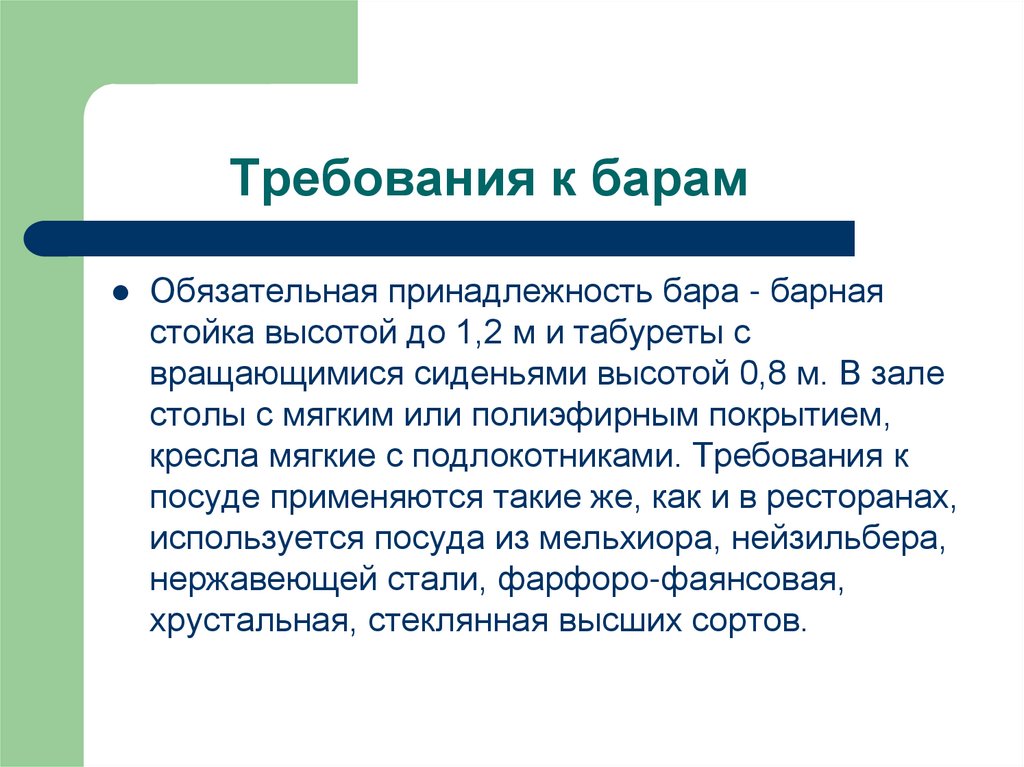 Требования к барам

Обязательная принадлежность бара - барная стойка высотой до 1,2 м и табуреты с вращающимися сиденьями высотой 0,8 м. В зале столы с мягким или полиэфирным покрытием, кресла мягкие с подлокотниками. Требования к посуде применяются такие же, как и в ресторанах, используется посуда из мельхиора, нейзильбера, нержавеющей стали, фарфоро-фаянсовая, хрустальная, стеклянная высших сортов.